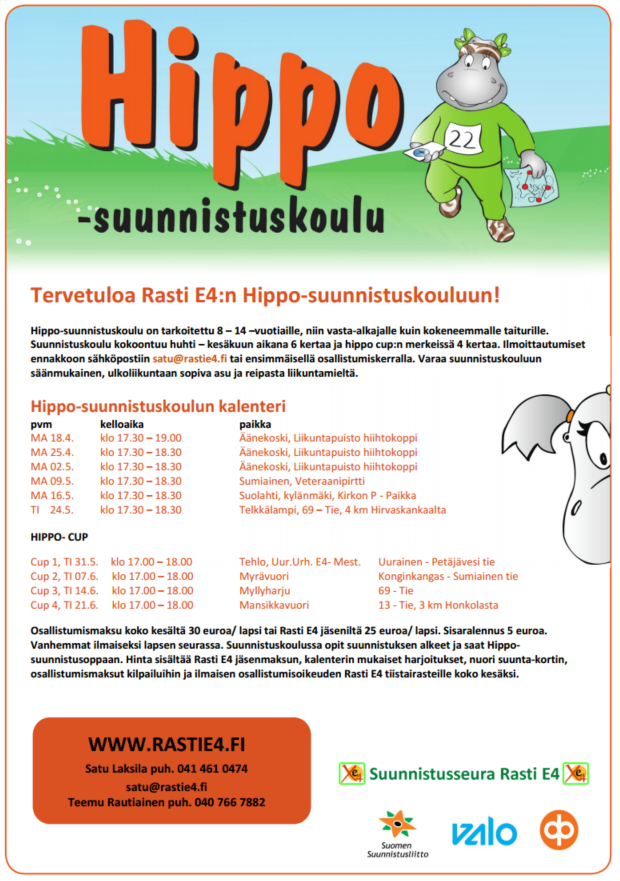 Hippo
-suunnistuskoulu

22

Tervetuloa Rasti E4:n Hippo-suunnistuskouluun!

Hippo-suunnistuskoulu on tarkoitettu 8 – 14 –vuotiaille, niin vasta-alkajalle kuin kokeneemmalle taiturille. Suunnistuskoulu kokoontuu huhti – kesäkuun aikana 6 kertaa ja hippo cup:n merkeissä 4 kertaa. Ilmoittautumiset ennakkoon sähköpostiin satu@rastie4.fi tai ensimmäisellä osallistumiskerralla. Varaa suunnistuskouluun säänmukainen, ulkoliikuntaan sopiva asu ja reipasta liikuntamieltä.

Hippo-suunnistuskoulun kalenteri

| pvm | kelloaika | paikka |
|---|---|---|
| MA 18.4. | klo 17.30 – 19.00 | Äänekoski, Liikuntapuisto hiihtokoppi |
| MA 25.4. | klo 17.30 – 18.30 | Äänekoski, Liikuntapuisto hiihtokoppi |
| MA 02.5. | klo 17.30 – 18.30 | Äänekoski, Liikuntapuisto hiihtokoppi |
| MA 09.5. | klo 17.30 – 18.30 | Sumiainen, Veteraanipirtti |
| MA 16.5. | klo 17.30 – 18.30 | Suolahti, kylänmäki, Kirkon P - Paikka |
| TI 24.5. | klo 17.30 – 18.30 | Telkkälampi, 69 – Tie, 4 km Hirvaskankaalta |

HIPPO- CUP

| | | | |
|---|---|---|---|
| Cup 1, TI 31.5. | klo 17.00 – 18.00 | Tehlo, Uur.Urh. E4- Mest. | Uurainen - Petäjävesi tie |
| Cup 2, TI 07.6. | klo 17.00 – 18.00 | Myrävuori | Konginkangas - Sumiainen tie |
| Cup 3, TI 14.6. | klo 17.00 – 18.00 | Myllyharju | 69 - Tie |
| Cup 4, TI 21.6. | klo 17.00 – 18.00 | Mansikkavuori | 13 - Tie, 3 km Honkolasta |

Osallistumismaksu koko kesältä 30 euroa/ lapsi tai Rasti E4 jäseniltä 25 euroa/ lapsi. Sisaralennus 5 euroa. Vanhemmat ilmaiseksi lapsen seurassa. Suunnistuskoulussa opit suunnistuksen alkeet ja saat Hippo-suunnistusoppaan. Hinta sisältää Rasti E4 jäsenmaksun, kalenterin mukaiset harjoitukset, nuori suunta-kortin, osallistumismaksut kilpailuihin ja ilmaisen osallistumisoikeuden Rasti E4 tiistairasteille koko kesäksi.

WWW.RASTIE4.FI
Satu Laksila puh. 041 461 0474
satu@rastie4.fi
Teemu Rautiainen puh. 040 766 7882

Suunnistusseura Rasti E4

Suomen Suunnistusliitto

VALO